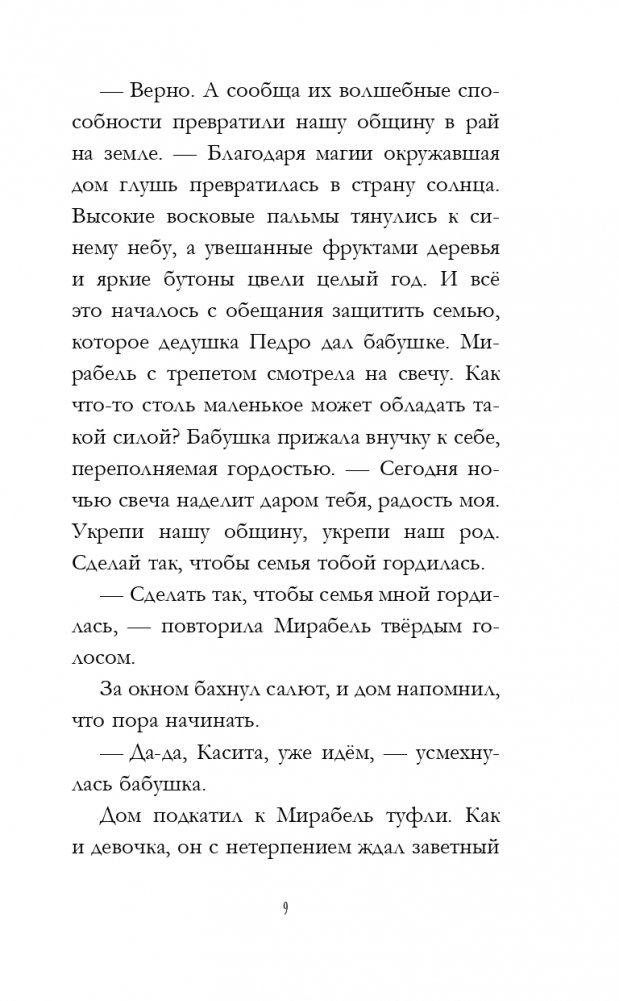 — Верно. А сообща их волшебные способности превратили нашу общину в рай на земле. — Благодаря магии окружавшая дом глушь превратилась в страну солнца. Высокие восковые пальмы тянулись к синему небу, а увешанные фруктами деревья и яркие бутоны цвели целый год. И всё это началось с обещания защитить семью, которое дедушка Педро дал бабушке. Мирабель с трепетом смотрела на свечу. Как что-то столь маленькое может обладать такой силой? Бабушка прижала внучку к себе, переполняемая гордостью. — Сегодня ночью свеча наделит даром тебя, радость моя. Укрепи нашу общину, укрепи наш род. Сделай так, чтобы семья тобой гордилась.

— Сделать так, чтобы семья мной гордилась, — повторила Мирабель твёрдым голосом.

За окном бахнул салют, и дом напомнил, что пора начинать.

— Да-да, Касита, уже идём, — усмехнулась бабушка.

Дом подкатил к Мирабель туфли. Как и девочка, он с нетерпением ждал заветный

9